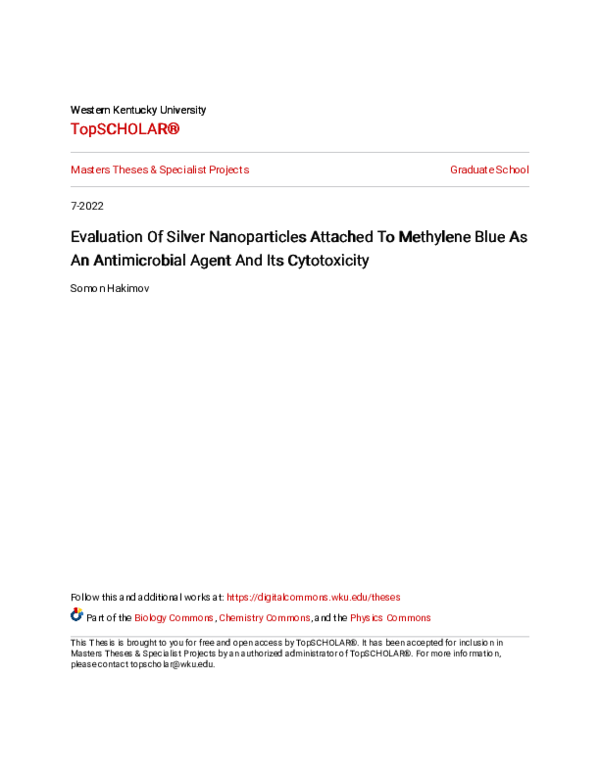 Western Kentucky University
TopSCHOLAR®

Masters Theses & Specialist Projects

Graduate School

7-2022

Evaluation Of Silver Nanoparticles Attached To Methylene Blue As An Antimicrobial Agent And Its Cytotoxicity

Somon Hakimov

Follow this and additional works at: https://digitalcommons.wku.edu/theses

Part of the Biology Commons, Chemistry Commons, and the Physics Commons

This Thesis is brought to you for free and open access by TopSCHOLAR®. It has been accepted for inclusion in Masters Theses & Specialist Projects by an authorized administrator of TopSCHOLAR®. For more information, please contact topscholar@wku.edu.